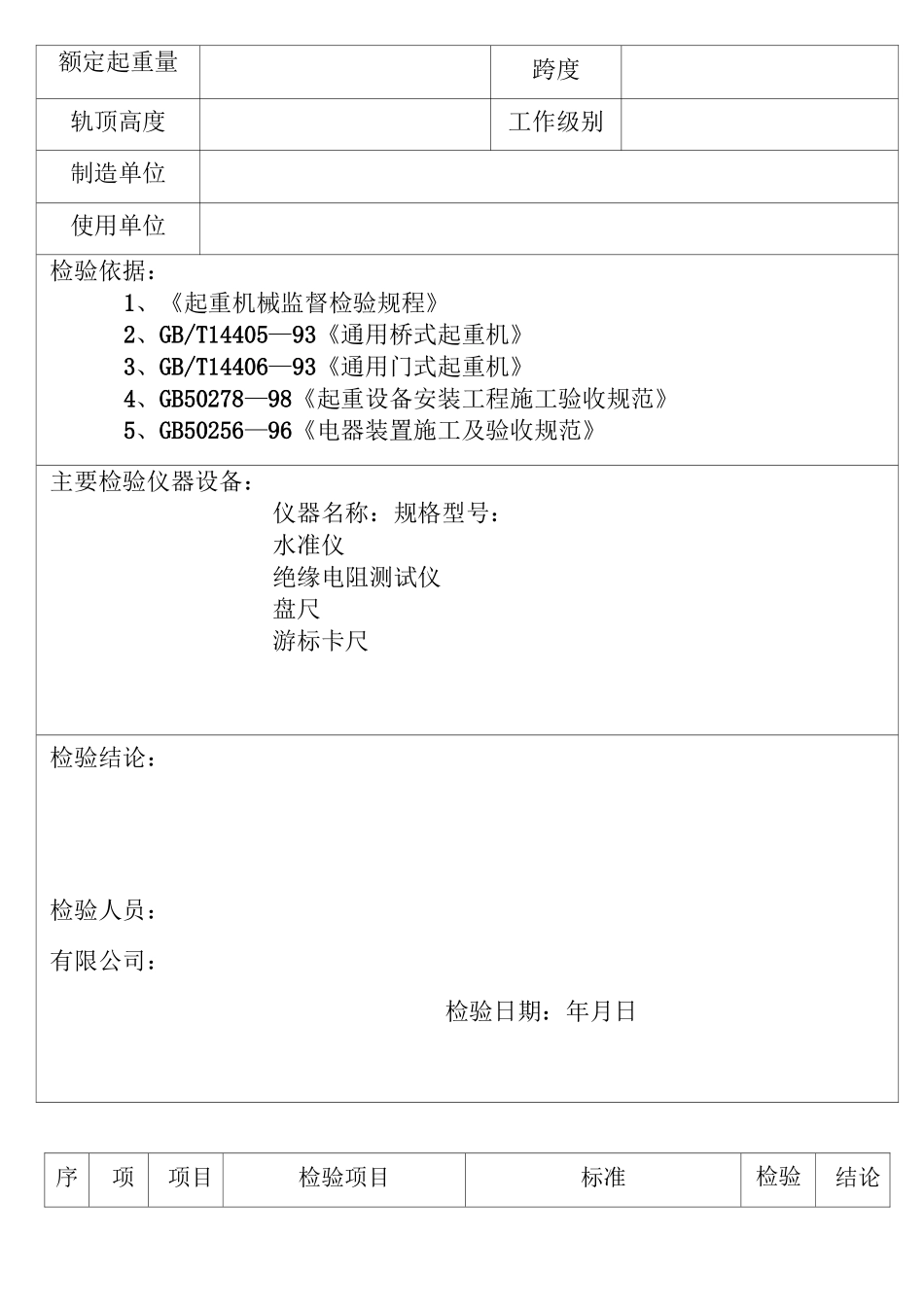 | 额定起重量 |  | 跨度 |  |
|---|---|---|---|
| 轨顶高度 |  | 工作级别 |  |
| 制造单位 |  |  |  |
| 使用单位 |  |  |  |

检验依据：

1、《起重机械监督检验规程》
2、GB/T14405—93《通用桥式起重机》
3、GB/T14406—93《通用门式起重机》
4、GB50278—98《起重设备安装工程施工验收规范》
5、GB50256—96《电器装置施工及验收规范》

主要检验仪器设备：

仪器名称：规格型号：
水准仪
绝缘电阻测试仪
盘尺
游标卡尺

检验结论：

检验人员：

有限公司：

检验日期：年月日

| 序 | 项 | 项目 | 检验项目 | 标准 | 检验 | 结论 |
|---|---|---|---|---|---|---|